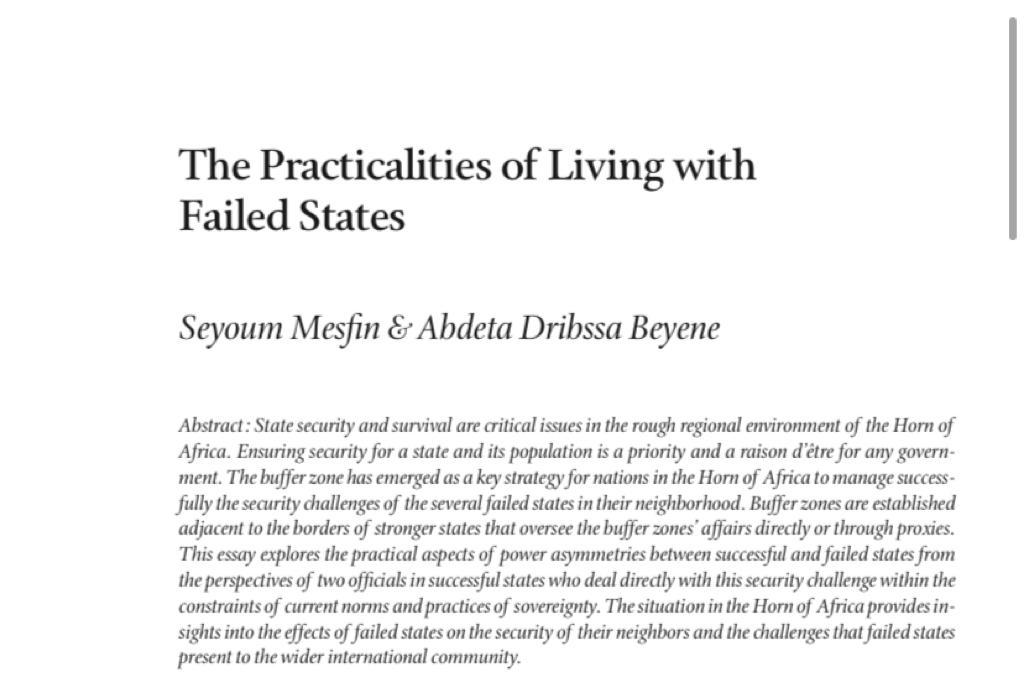 The Practicalities of Living with Failed States

Seyoum Mesfin & Abdeta Dribssa Beyene

Abstract: State security and survival are critical issues in the rough regional environment of the Horn of Africa. Ensuring security for a state and its population is a priority and a raison d'être for any government. The buffer zone has emerged as a key strategy for nations in the Horn of Africa to manage successfully the security challenges of the several failed states in their neighborhood. Buffer zones are established adjacent to the borders of stronger states that oversee the buffer zones' affairs directly or through proxies. This essay explores the practical aspects of power asymmetries between successful and failed states from the perspectives of two officials in successful states who deal directly with this security challenge within the constraints of current norms and practices of sovereignty. The situation in the Horn of Africa provides insights into the effects of failed states on the security of their neighbors and the challenges that failed states present to the wider international community.